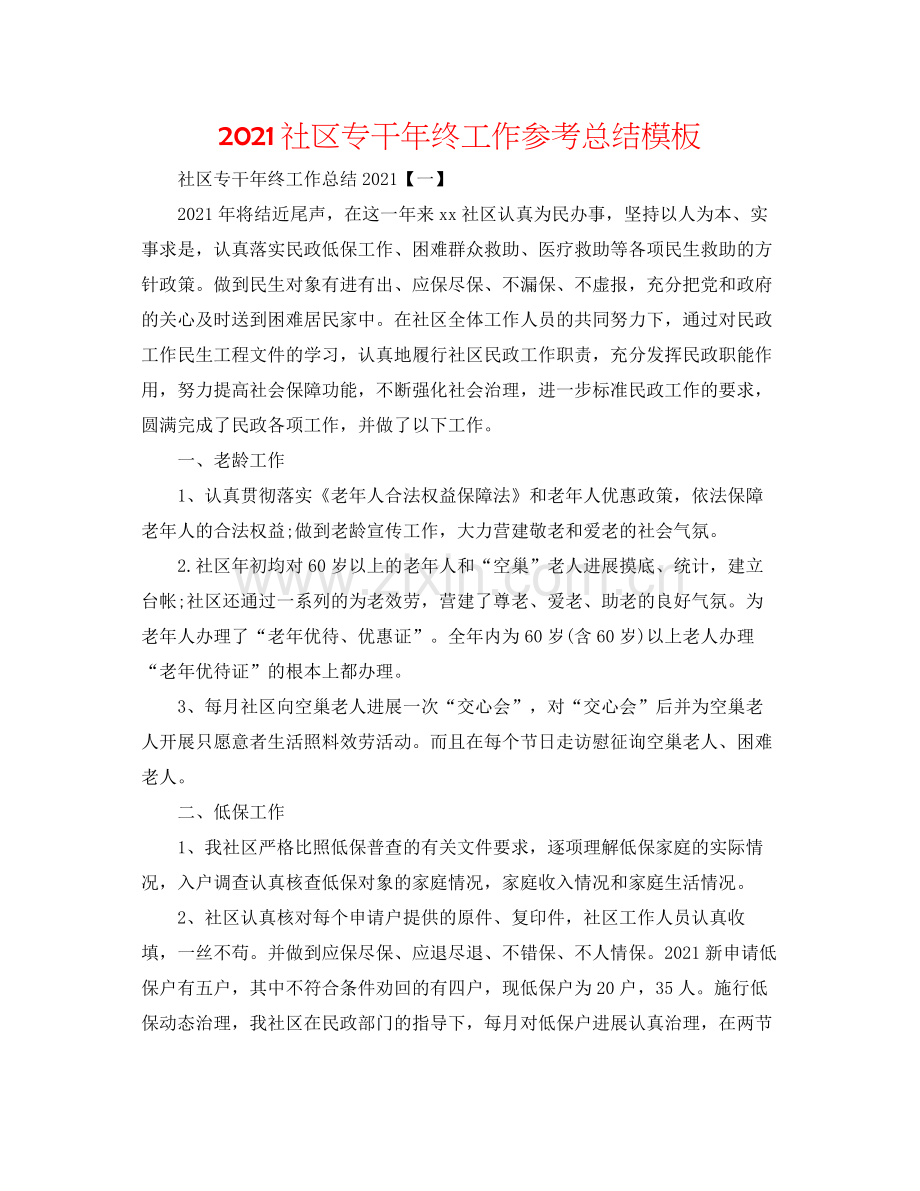 2021社区专干年终工作参考总结模板

社区专干年终工作总结2021【一】

2021年将结近尾声，在这一年来xx社区认真为民办事，坚持以人为本、实事求是，认真落实民政低保工作、困难群众救助、医疗救助等各项民生救助的方针政策。做到民生对象有进有出、应保尽保、不漏保、不虚报，充分把党和政府的关心及时送到困难居民家中。在社区全体工作人员的共同努力下，通过对民政工作民生工程文件的学习，认真地履行社区民政工作职责，充分发挥民政职能作用，努力提高社会保障功能，不断强化社会治理，进一步标准民政工作的要求，圆满完成了民政各项工作，并做了以下工作。

一、老龄工作

1、认真贯彻落实《老年人合法权益保障法》和老年人优惠政策，依法保障老年人的合法权益;做到老龄宣传工作，大力营建敬老和爱老的社会气氛。

2.社区年初均对60岁以上的老年人和“空巢”老人进展摸底、统计，建立台帐;社区还通过一系列的为老效劳，营建了尊老、爱老、助老的良好气氛。为老年人办理了“老年优待、优惠证”。全年内为60岁(含60岁)以上老人办理“老年优待证”的根本上都办理。

3、每月社区向空巢老人进展一次“交心会”，对“交心会”后并为空巢老人开展只愿意者生活照料效劳活动。而且在每个节日走访慰征询空巢老人、困难老人。

二、低保工作

1、我社区严格比照低保普查的有关文件要求，逐项理解低保家庭的实际情况，入户调查认真核查低保对象的家庭情况，家庭收入情况和家庭生活情况。

2、社区认真核对每个申请户提供的原件、复印件，社区工作人员认真收填，一丝不苟。并做到应保尽保、应退尽退、不错保、不人情保。2021新申请低保户有五户，其中不符合条件劝回的有四户，现低保户为20户，35人。施行低保动态治理，我社区在民政部门的指导下，每月对低保户进展认真治理，在两节

www.zixin.com.cn